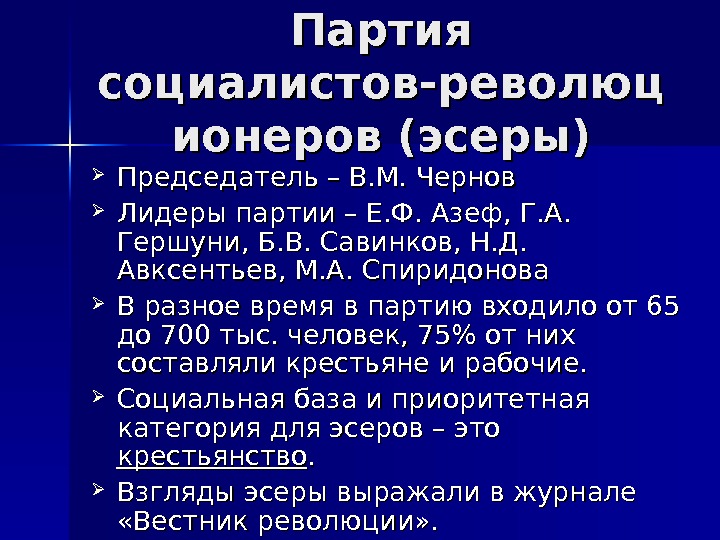 Партия социалистов-революц ионеров (эсеры)

➢ Председатель – В.М. Чернов

➢ Лидеры партии – Е.Ф. Азеф, Г.А. Гершуни, Б.В. Савинков, Н.Д. Авксентьев, М.А. Спиридонова

➢ В разное время в партию входило от 65 до 700 тыс. человек, 75% от них составляли крестьяне и рабочие.

➢ Социальная база и приоритетная категория для эсеров – это крестьянство.

➢ Взгляды эсеры выражали в журнале «Вестник революции».